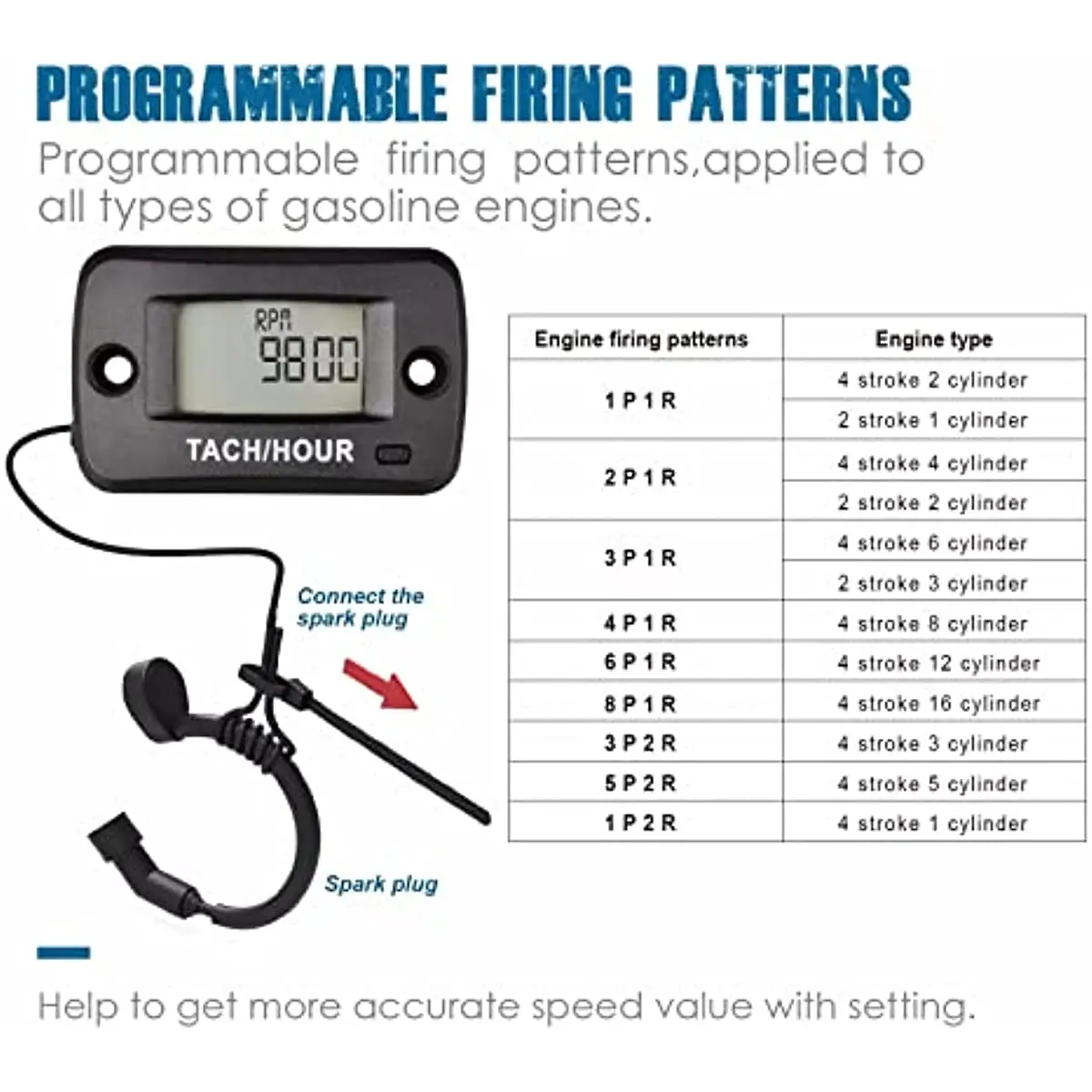 PROGRAMMABLE FIRING PATTERNS

Programmable firing patterns,applied to all types of gasoline engines.

RPM
9800

TACH/HOUR

Connect the spark plug

Spark plug

| Engine firing patterns | Engine type |
|---|---|
| 1 P 1 R | 4 stroke 2 cylinder |
| | 2 stroke 1 cylinder |
| 2 P 1 R | 4 stroke 4 cylinder |
| | 2 stroke 2 cylinder |
| 3 P 1 R | 4 stroke 6 cylinder |
| | 2 stroke 3 cylinder |
| 4 P 1 R | 4 stroke 8 cylinder |
| 6 P 1 R | 4 stroke 12 cylinder |
| 8 P 1 R | 4 stroke 16 cylinder |
| 3 P 2 R | 4 stroke 3 cylinder |
| 5 P 2 R | 4 stroke 5 cylinder |
| 1 P 2 R | 4 stroke 1 cylinder |

Help to get more accurate speed value with setting.